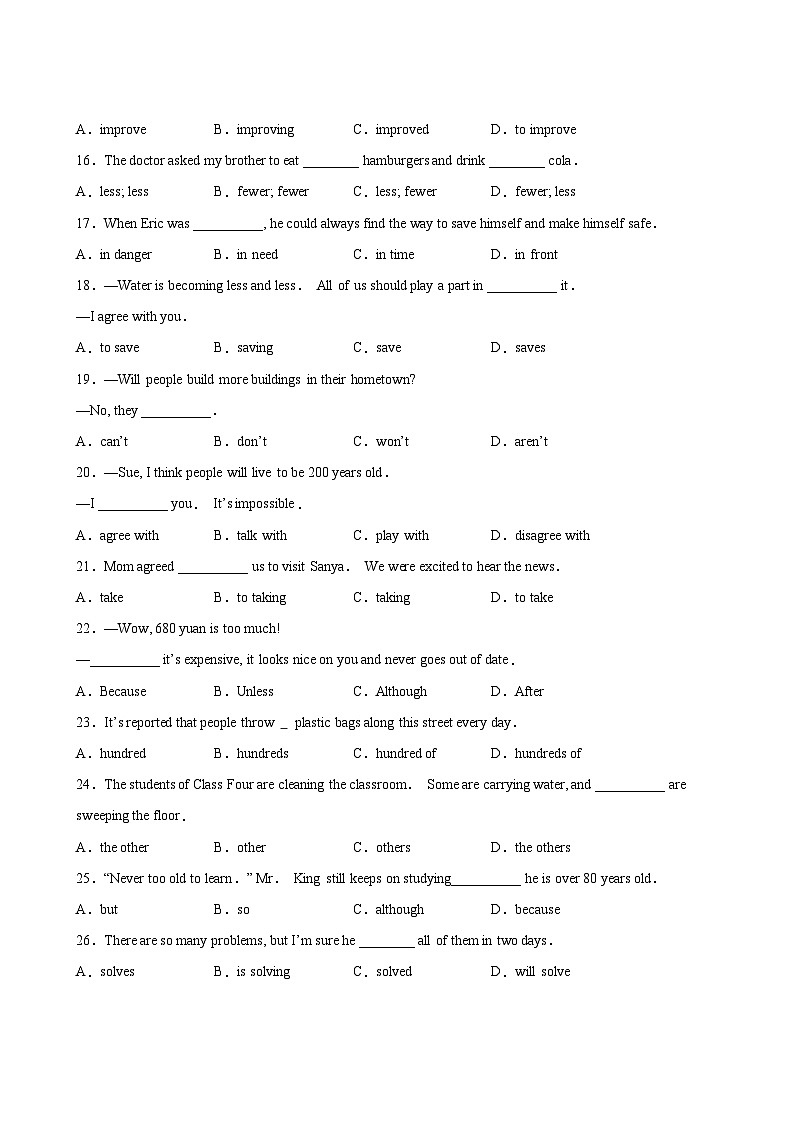 A．improve B．improving C．improved D．to improve

16．The doctor asked my brother to eat ________ hamburgers and drink ________ cola．

A．less; less B．fewer; fewer C．less; fewer D．fewer; less

17．When Eric was __________, he could always find the way to save himself and make himself safe．

A．in danger B．in need C．in time D．in front

18．—Water is becoming less and less． All of us should play a part in __________ it．

—I agree with you．

A．to save B．saving C．save D．saves

19．—Will people build more buildings in their hometown?

—No, they __________．

A．can't B．don't C．won't D．aren't

20．—Sue, I think people will live to be 200 years old．

—I __________ you． It's impossible．

A．agree with B．talk with C．play with D．disagree with

21．Mom agreed __________ us to visit Sanya． We were excited to hear the news．

A．take B．to taking C．taking D．to take

22．—Wow, 680 yuan is too much!

—__________ it's expensive, it looks nice on you and never goes out of date．

A．Because B．Unless C．Although D．After

23．It's reported that people throw _ plastic bags along this street every day．

A．hundred B．hundreds C．hundred of D．hundreds of

24．The students of Class Four are cleaning the classroom． Some are carrying water, and __________ are sweeping the floor．

A．the other B．other C．others D．the others

25．"Never too old to learn．" Mr． King still keeps on studying__________ he is over 80 years old．

A．but B．so C．although D．because

26．There are so many problems, but I'm sure he ________ all of them in two days．

A．solves B．is solving C．solved D．will solve